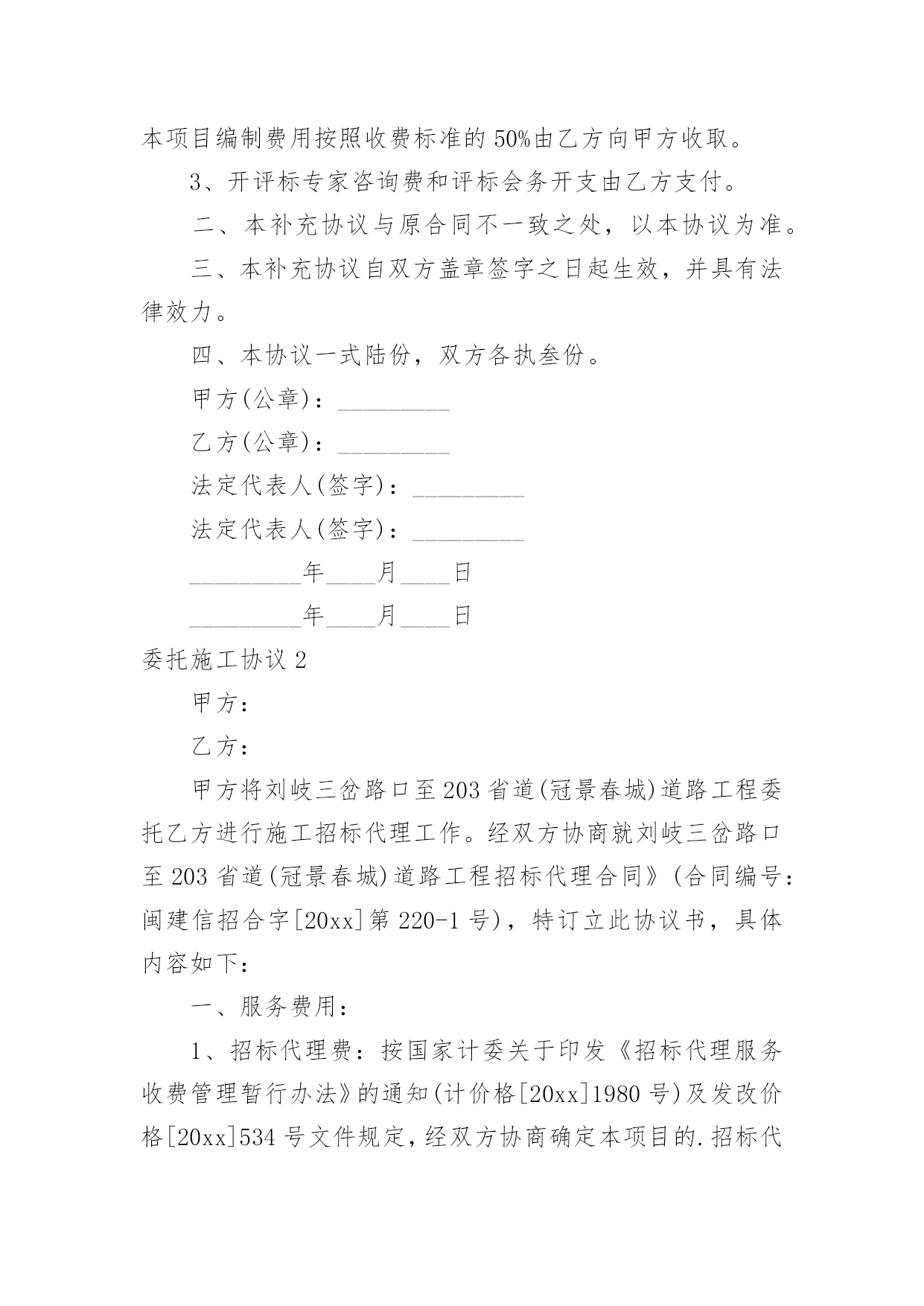 本项目编制费用按照收费标准的50%由乙方向甲方收取。

3、开评标专家咨询费和评标会务开支由乙方支付。

二、本补充协议与原合同不一致之处，以本协议为准。

三、本补充协议自双方盖章签字之日起生效，并具有法律效力。

四、本协议一式陆份，双方各执叁份。

甲方(公章)：_________

乙方(公章)：_________

法定代表人(签字)：_________

法定代表人(签字)：_________

_________年____月____日

_________年____月____日

委托施工协议2

甲方：

乙方：

甲方将刘岐三岔路口至203省道(冠景春城)道路工程委托乙方进行施工招标代理工作。经双方协商就刘岐三岔路口至203省道(冠景春城)道路工程招标代理合同》(合同编号：闽建信招合字[20xx]第220-1号)，特订立此协议书，具体内容如下：

一、服务费用：

1、招标代理费：按国家计委关于印发《招标代理服务收费管理暂行办法》的通知(计价格[20xx]1980号)及发改价格[20xx]534号文件规定，经双方协商确定本项目的.招标代